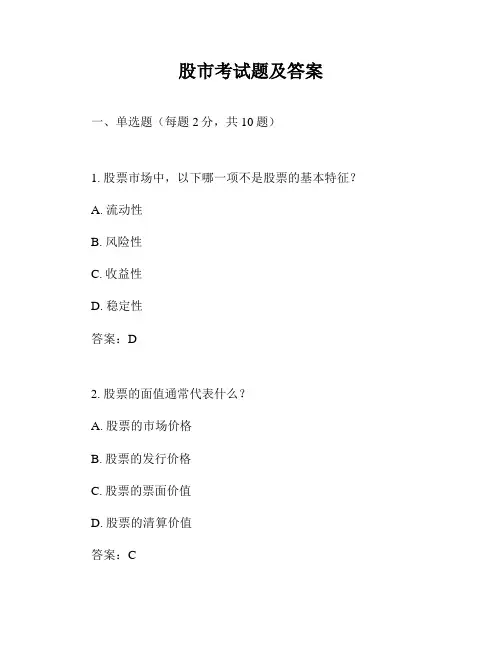 股市考试题及答案

一、单选题（每题 2 分，共 10 题）

1. 股票市场中，以下哪一项不是股票的基本特征？

A. 流动性

B. 风险性

C. 收益性

D. 稳定性

答案：D

2. 股票的面值通常代表什么？

A. 股票的市场价格

B. 股票的发行价格

C. 股票的票面价值

D. 股票的清算价值

答案：C